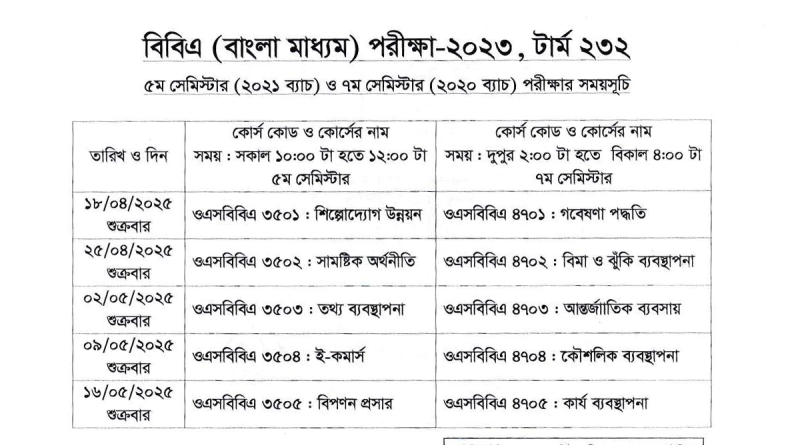 বিবিএ (বাংলা মাধ্যম) পরীক্ষা-২০২৩, টার্ম ২৩২

৫ম সেমিস্টার (২০২১ ব্যাচ) ও ৭ম সেমিস্টার (২০২০ ব্যাচ) পরীক্ষার সময়সূচি

| তারিখ ও দিন | কোর্স কোড ও কোর্সের নাম সময় : সকাল ১০:০০ টা হতে ১২:০০ টা ৫ম সেমিস্টার | কোর্স কোড ও কোর্সের নাম সময় : দুপুর ২:০০ টা হতে বিকাল ৪:০০ টা ৭ম সেমিস্টার |
|---|---|---|
| ১৮/০৪/২০২৫ শুক্রবার | ওএসবিবিএ ৩৫০১ : শিল্পোদ্যোগ উন্নয়ন | ওএসবিবিএ ৪৭০১ : গবেষণা পদ্ধতি |
| ২৫/০৪/২০২৫ শুক্রবার | ওএসবিবিএ ৩৫০২ : সামষ্টিক অর্থনীতি | ওএসবিবিএ ৪৭০২ : বিমা ও ঝুঁকি ব্যবস্থাপনা |
| ০২/০৫/২০২৫ শুক্রবার | ওএসবিবিএ ৩৫০৩ : তথ্য ব্যবস্থাপনা | ওএসবিবিএ ৪৭০৩ : আন্তর্জাতিক ব্যবসায় |
| ০৯/০৫/২০২৫ শুক্রবার | ওএসবিবিএ ৩৫০৪ : ই-কমার্স | ওএসবিবিএ ৪৭০৪ : কৌশলিক ব্যবস্থাপনা |
| ১৬/০৫/২০২৫ শুক্রবার | ওএসবিবিএ ৩৫০৫ : বিপণন প্রসার | ওএসবিবিএ ৪৭০৫ : কার্য ব্যবস্থাপনা |